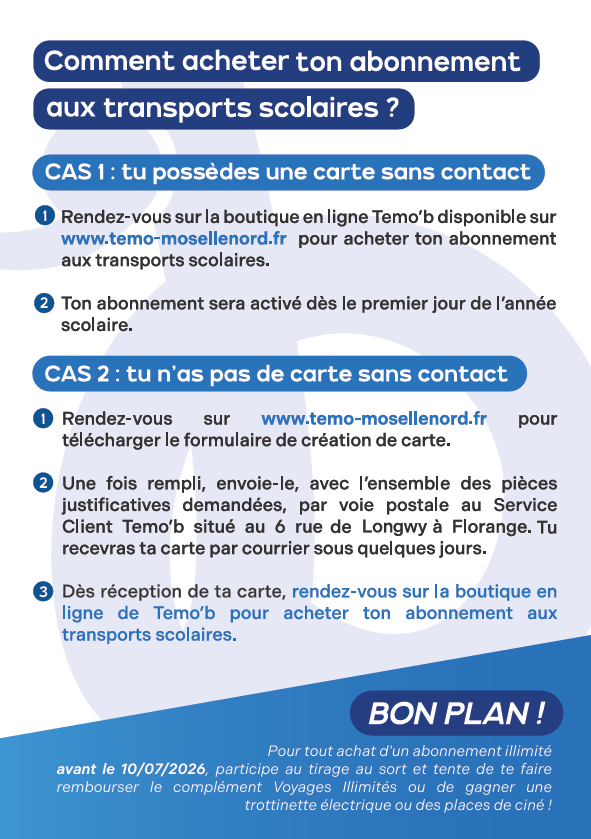 Comment acheter ton abonnement aux transports scolaires ?

CAS 1 : tu possèdes une carte sans contact

1 Rendez-vous sur la boutique en ligne Temo'b disponible sur www.temo-mosellenord.fr pour acheter ton abonnement aux transports scolaires.

2 Ton abonnement sera activé dès le premier jour de l'année scolaire.

CAS 2 : tu n'as pas de carte sans contact

1 Rendez-vous sur www.temo-mosellenord.fr pour télécharger le formulaire de création de carte.

2 Une fois rempli, envoie-le, avec l'ensemble des pièces justificatives demandées, par voie postale au Service Client Temo'b situé au 6 rue de Longwy à Florange. Tu recevras ta carte par courrier sous quelques jours.

3 Dès réception de ta carte, rendez-vous sur la boutique en ligne de Temo'b pour acheter ton abonnement aux transports scolaires.

BON PLAN !

Pour tout achat d'un abonnement illimité avant le 10/07/2026, participe au tirage au sort et tente de te faire rembourser le complément Voyages Illimités ou de gagner une trottinette électrique ou des places de ciné !